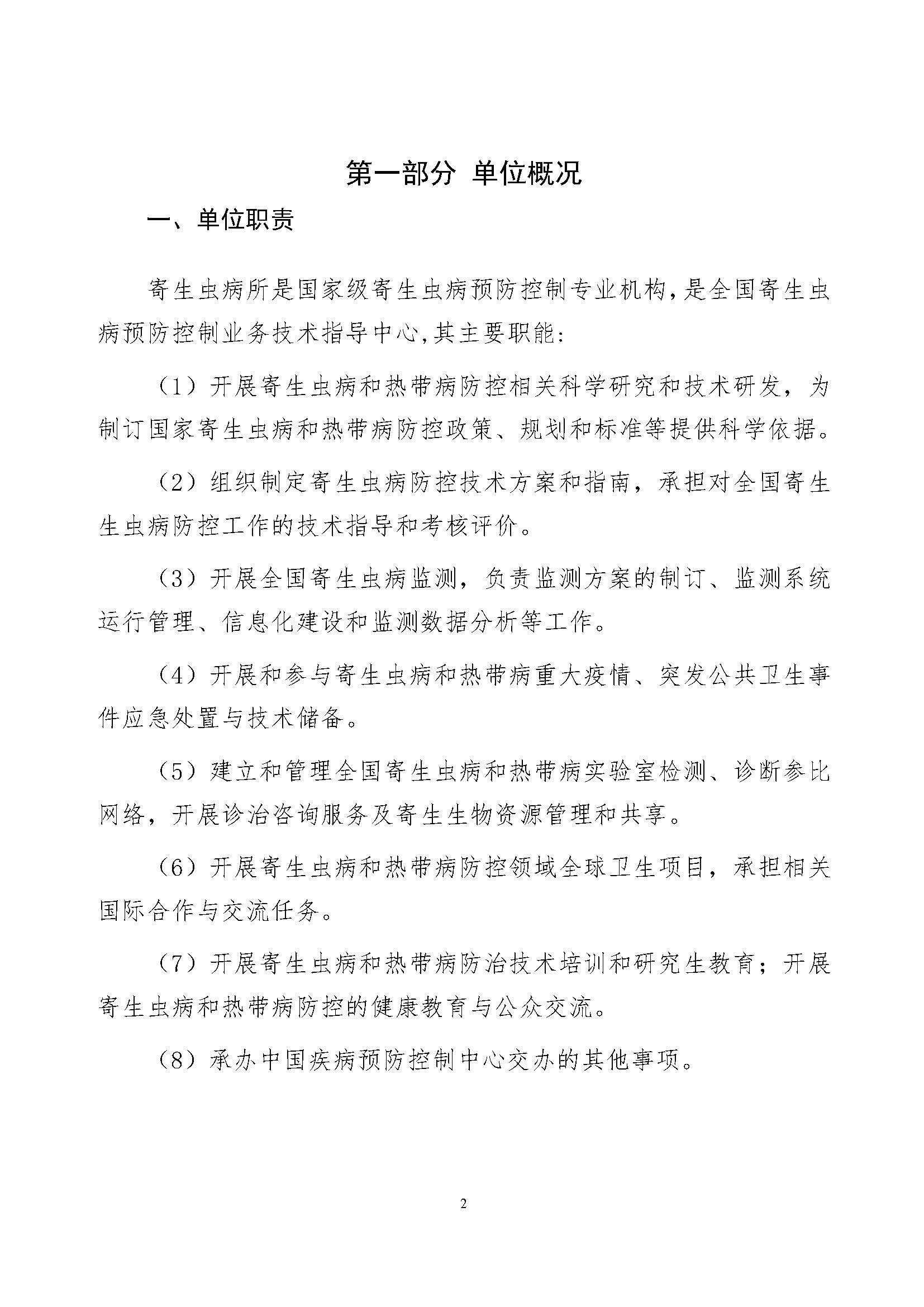 第一部分 单位概况

一、单位职责

寄生虫病所是国家级寄生虫病预防控制专业机构,是全国寄生虫病预防控制业务技术指导中心,其主要职能:

（1）开展寄生虫病和热带病防控相关科学研究和技术研发，为制订国家寄生虫病和热带病防控政策、规划和标准等提供科学依据。

（2）组织制定寄生虫病防控技术方案和指南，承担对全国寄生生虫病防控工作的技术指导和考核评价。

（3）开展全国寄生虫病监测，负责监测方案的制订、监测系统运行管理、信息化建设和监测数据分析等工作。

（4）开展和参与寄生虫病和热带病重大疫情、突发公共卫生事件应急处置与技术储备。

（5）建立和管理全国寄生虫病和热带病实验室检测、诊断参比网络，开展诊治咨询服务及寄生生物资源管理和共享。

（6）开展寄生虫病和热带病防控领域全球卫生项目，承担相关国际合作与交流任务。

（7）开展寄生虫病和热带病防治技术培训和研究生教育；开展寄生虫病和热带病防控的健康教育与公众交流。

（8）承办中国疾病预防控制中心交办的其他事项。

2